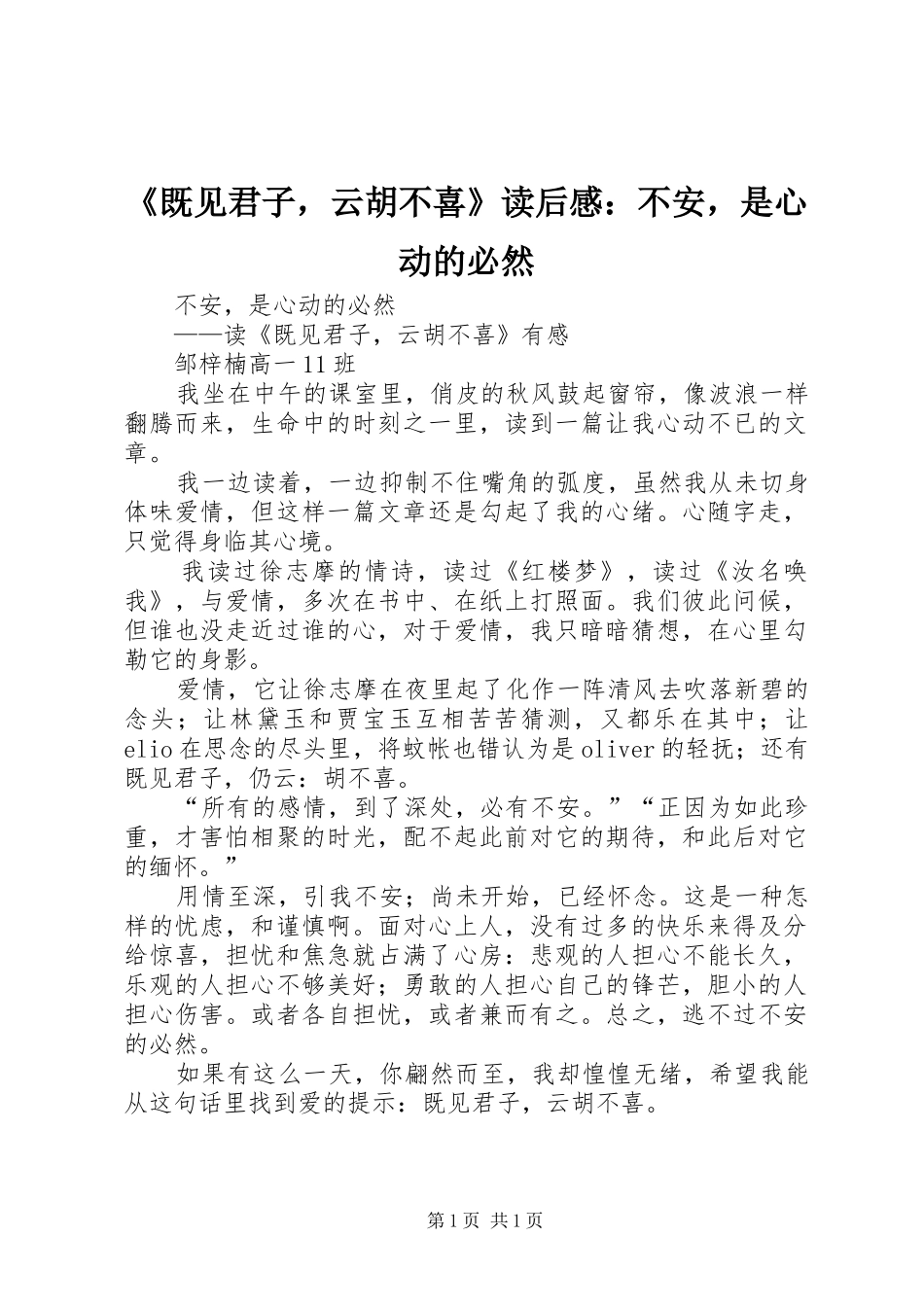 《既见君子，云胡不喜》读后感：不安，是心动的必然

不安，是心动的必然

——读《既见君子，云胡不喜》有感

邹梓楠高一11班

我坐在中午的课室里，俏皮的秋风鼓起窗帘，像波浪一样翻腾而来，生命中的时刻之一里，读到一篇让我心动不已的文章。

我一边读着，一边抑制不住嘴角的弧度，虽然我从未切身体味爱情，但这样一篇文章还是勾起了我的心绪。心随字走，只觉得身临其心境。

我读过徐志摩的情诗，读过《红楼梦》，读过《汝名唤我》，与爱情，多次在书中、在纸上打照面。我们彼此问候，但谁也没走近过谁的心，对于爱情，我只暗暗猜想，在心里勾勒它的身影。

爱情，它让徐志摩在夜里起了化作一阵清风去吹落新碧的念头；让林黛玉和贾宝玉互相苦苦猜测，又都乐在其中；让elio在思念的尽头里，将蚊帐也错认为是oliver的轻抚；还有既见君子，仍云：胡不喜。

“所有的感情，到了深处，必有不安。”“正因为如此珍重，才害怕相聚的时光，配不起此前对它的期待，和此后对它的缅怀。”

用情至深，引我不安；尚未开始，已经怀念。这是一种怎样的忧虑，和谨慎啊。面对心上人，没有过多的快乐来得及分给惊喜，担忧和焦急就占满了心房：悲观的人担心不能长久，乐观的人担心不够美好；勇敢的人担心自己的锋芒，胆小的人担心伤害。或者各自担忧，或者兼而有之。总之，逃不过不安的必然。

如果有这么一天，你翩然而至，我却惶惶无绪，希望我能从这句话里找到爱的提示：既见君子，云胡不喜。

第1页 共1页